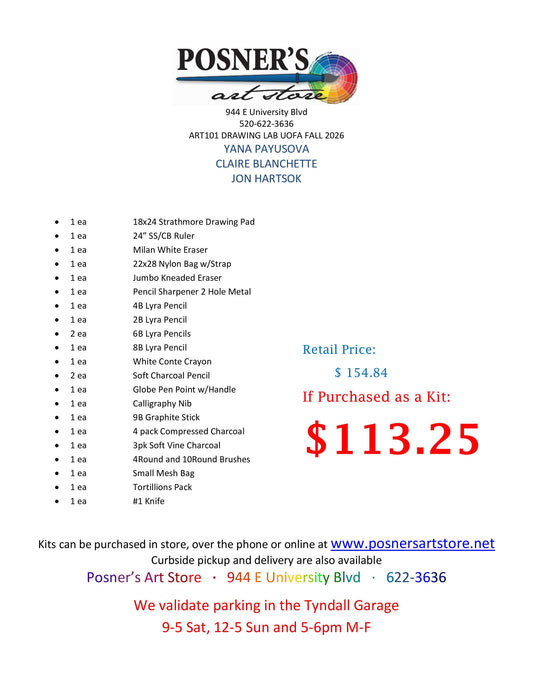 POSNER'S
art store

944 E University Blvd
520-622-3636
ART101 DRAWING LAB UOFA FALL 2026
YANA PAYUSOVA
CLAIRE BLANCHETTE
JON HARTSOK

- 1 ea 18x24 Strathmore Drawing Pad
- 1 ea 24" SS/CB Ruler
- 1 ea Milan White Eraser
- 1 ea 22x28 Nylon Bag w/Strap
- 1 ea Jumbo Kneaded Eraser
- 1 ea Pencil Sharpener 2 Hole Metal
- 1 ea 4B Lyra Pencil
- 1 ea 2B Lyra Pencil
- 2 ea 6B Lyra Pencils
- 1 ea 8B Lyra Pencil
- 1 ea White Conte Crayon
- 2 ea Soft Charcoal Pencil
- 1 ea Globe Pen Point w/Handle
- 1 ea Calligraphy Nib
- 1 ea 9B Graphite Stick
- 1 ea 4 pack Compressed Charcoal
- 1 ea 3pk Soft Vine Charcoal
- 1 ea 4Round and 10Round Brushes
- 1 ea Small Mesh Bag
- 1 ea Tortillions Pack
- 1 ea #1 Knife

Retail Price:
$ 154.84
If Purchased as a Kit:
$113.25

Kits can be purchased in store, over the phone or online at www.posnersartstore.net
Curbside pickup and delivery are also available
Posner's Art Store · 944 E University Blvd · 622-3636

We validate parking in the Tyndall Garage
9-5 Sat, 12-5 Sun and 5-6pm M-F